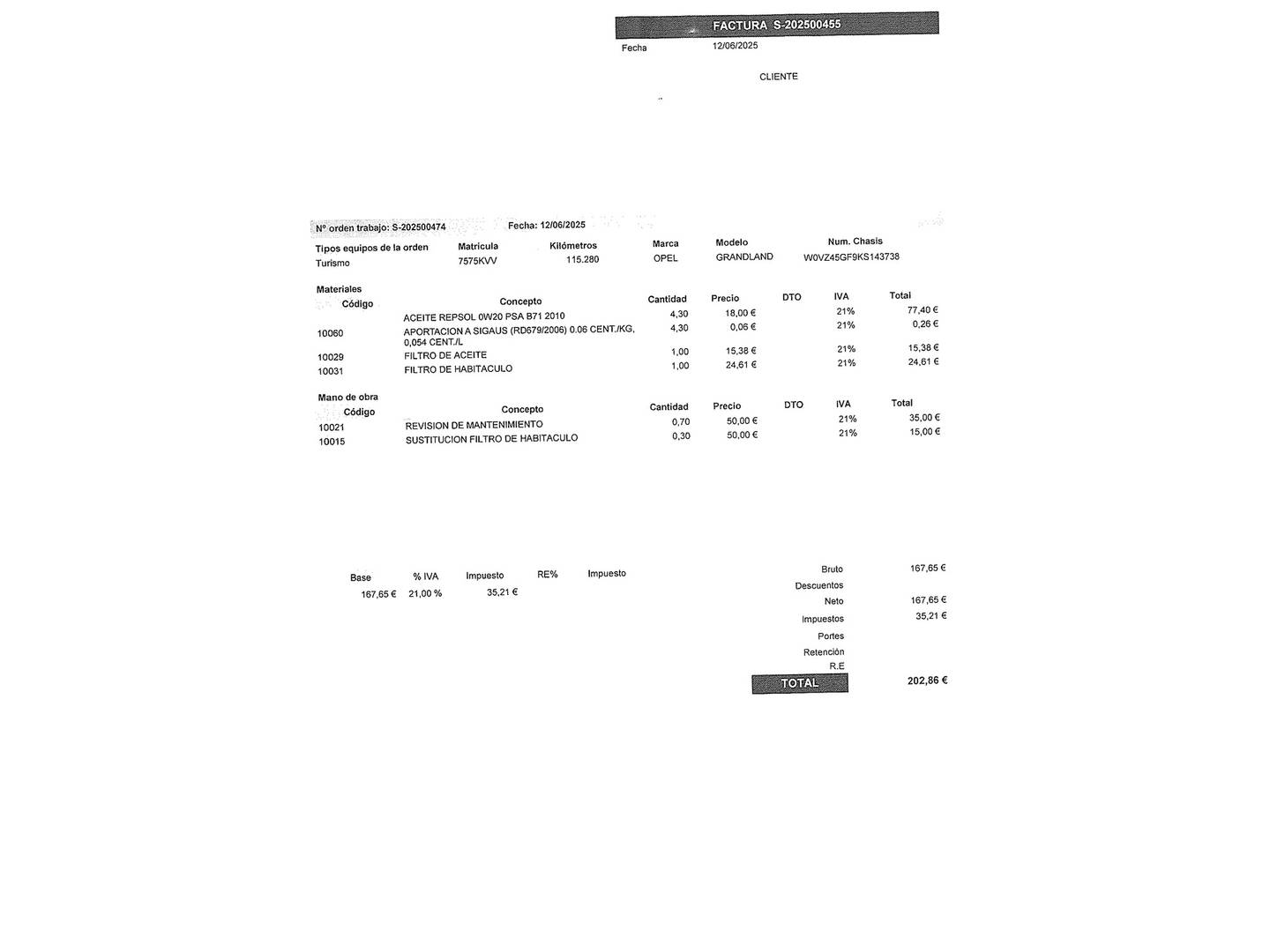 FACTURA S-202500455

Fecha 12/06/2025

CLIENTE

Nº orden trabajo: S-202500474 Fecha: 12/06/2025

| Tipos equipos de la orden | Matricula | Kilómetros | Marca | Modelo | Num. Chasis |
|---|---|---|---|---|---|
| Turismo | 7575KVV | 115.280 | OPEL | GRANDLAND | W0VZ45GF9KS143738 |

Materiales

| Código | Concepto | Cantidad | Precio | DTO | IVA | Total |
|---|---|---|---|---|---|---|
| | ACEITE REPSOL 0W20 PSA B71 2010 | 4,30 | 18,00 € | | 21% | 77,40 € |
| 10060 | APORTACION A SIGAUS (RD679/2006) 0.06 CENT./KG, 0,054 CENT./L | 4,30 | 0,06 € | | 21% | 0,26 € |
| 10029 | FILTRO DE ACEITE | 1,00 | 15,38 € | | 21% | 15,38 € |
| 10031 | FILTRO DE HABITACULO | 1,00 | 24,61 € | | 21% | 24,61 € |

Mano de obra

| Código | Concepto | Cantidad | Precio | DTO | IVA | Total |
|---|---|---|---|---|---|---|
| 10021 | REVISION DE MANTENIMIENTO | 0,70 | 50,00 € | | 21% | 35,00 € |
| 10015 | SUSTITUCION FILTRO DE HABITACULO | 0,30 | 50,00 € | | 21% | 15,00 € |

| Base | % IVA | Impuesto | RE% | Impuesto |
|---|---|---|---|---|
| 167,65 € | 21,00 % | 35,21 € | | |

Bruto 167,65 €
Descuentos
Neto 167,65 €
Impuestos 35,21 €
Portes
Retención
R.E
TOTAL 202,86 €